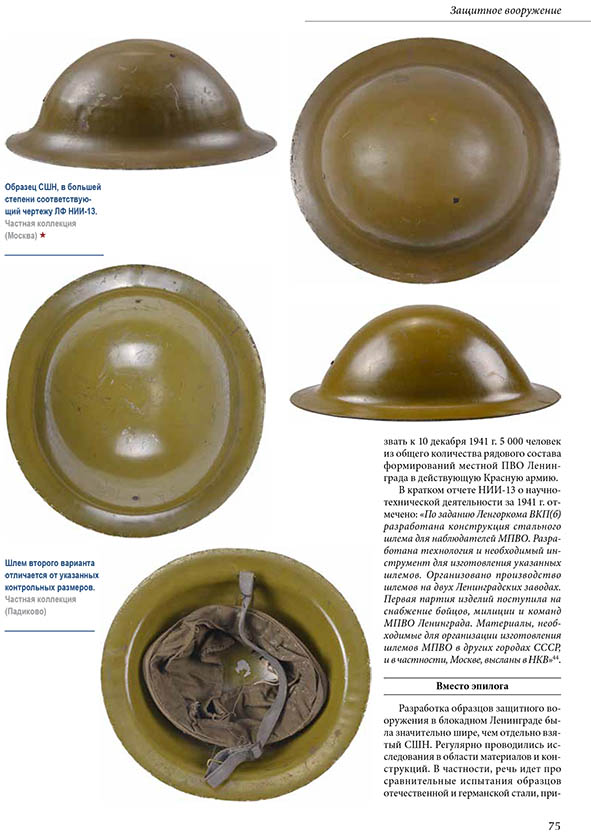 Защитное вооружение

Образец СШН, в большей степени соответствующий чертежу ЛФ НИИ-13.
Частная коллекция (Москва) ★

Шлем второго варианта отличается от указанных контрольных размеров.
Частная коллекция (Падиково)

звать к 10 декабря 1941 г. 5 000 человек из общего количества рядового состава формирований местной ПВО Ленинграда в действующую Красную армию.

В кратком отчете НИИ-13 о научно-технической деятельности за 1941 г. отмечено: «По заданию Ленгоркома ВКП(б) разработана конструкция стального шлема для наблюдателей МПВО. Разработана технология и необходимый инструмент для изготовления указанных шлемов. Организовано производство шлемов на двух Ленинградских заводах. Первая партия изделий поступила на снабжение бойцов, милиции и команд МПВО Ленинграда. Материалы, необходимые для организации изготовления шлемов МПВО в других городах СССР, и в частности, Москве, высланы в НКВ»$^{44}$.

Вместо эпилога

Разработка образцов защитного вооружения в блокадном Ленинграде была значительно шире, чем отдельно взятый СШН. Регулярно проводились исследования в области материалов и конструкций. В частности, речь идет про сравнительные испытания образцов отечественной и германской стали, при-

75